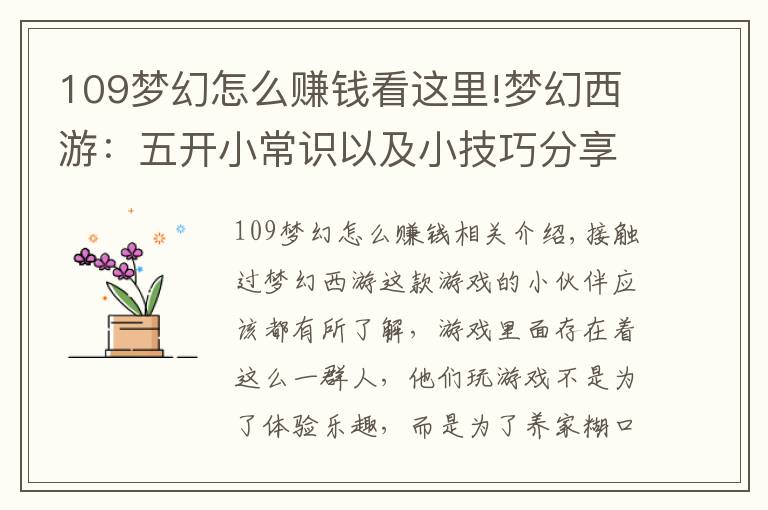 109梦幻怎么赚钱看这里!梦幻西游：五开小常识以及小技巧分享

109梦幻怎么赚钱相关介绍，接触过梦幻西游这款游戏的小伙伴应该都有所了解，游戏里面存在着这么一群人，他们玩游戏不是为了体验乐趣，而是为了养家糊口